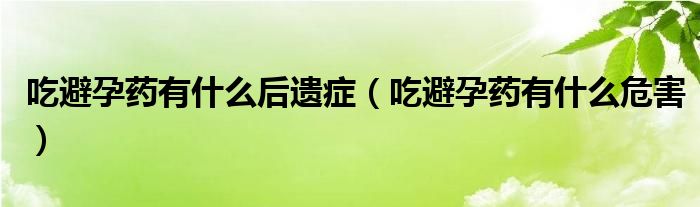 吃避孕药有什么后遗症（吃避孕药有什么危害）